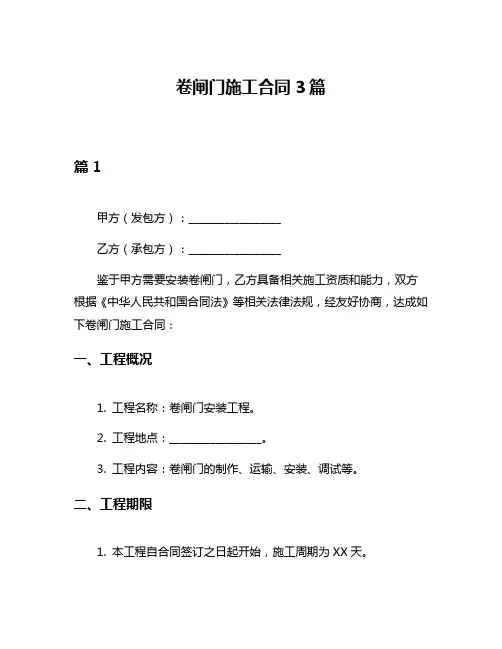 卷闸门施工合同 3 篇

篇 1

甲方（发包方）：________________

乙方（承包方）：________________

鉴于甲方需要安装卷闸门，乙方具备相关施工资质和能力，双方根据《中华人民共和国合同法》等相关法律法规，经友好协商，达成如下卷闸门施工合同：

一、工程概况

1. 工程名称：卷闸门安装工程。

2. 工程地点：________________。

3. 工程内容：卷闸门的制作、运输、安装、调试等。

二、工程期限

1. 本工程自合同签订之日起开始，施工周期为 XX 天。